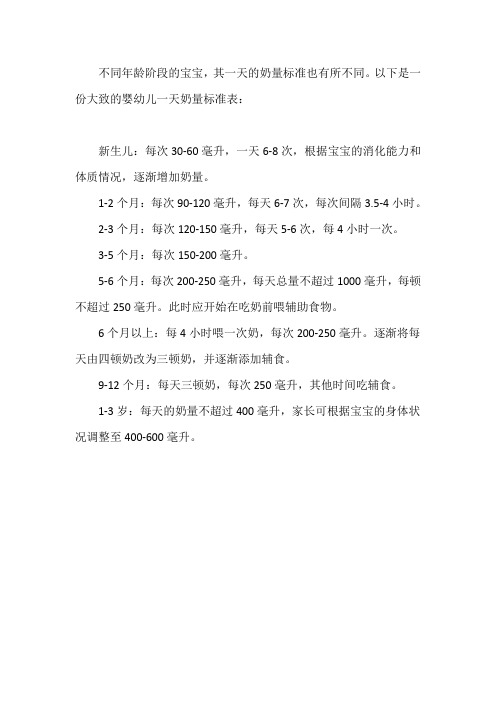 不同年龄阶段的宝宝，其一天的奶量标准也有所不同。以下是一份大致的婴幼儿一天奶量标准表：

新生儿：每次 30-60 毫升，一天 6-8 次，根据宝宝的消化能力和体质情况，逐渐增加奶量。

1-2 个月：每次 90-120 毫升，每天 6-7 次，每次间隔 3.5-4 小时。

2-3 个月：每次 120-150 毫升，每天 5-6 次，每 4 小时一次。

3-5 个月：每次 150-200 毫升。

5-6 个月：每次 200-250 毫升，每天总量不超过 1000 毫升，每顿不超过 250 毫升。此时应开始在吃奶前喂辅助食物。

6 个月以上：每 4 小时喂一次奶，每次 200-250 毫升。逐渐将每天由四顿奶改为三顿奶，并逐渐添加辅食。

9-12 个月：每天三顿奶，每次 250 毫升，其他时间吃辅食。

1-3 岁：每天的奶量不超过 400 毫升，家长可根据宝宝的身体状况调整至 400-600 毫升。